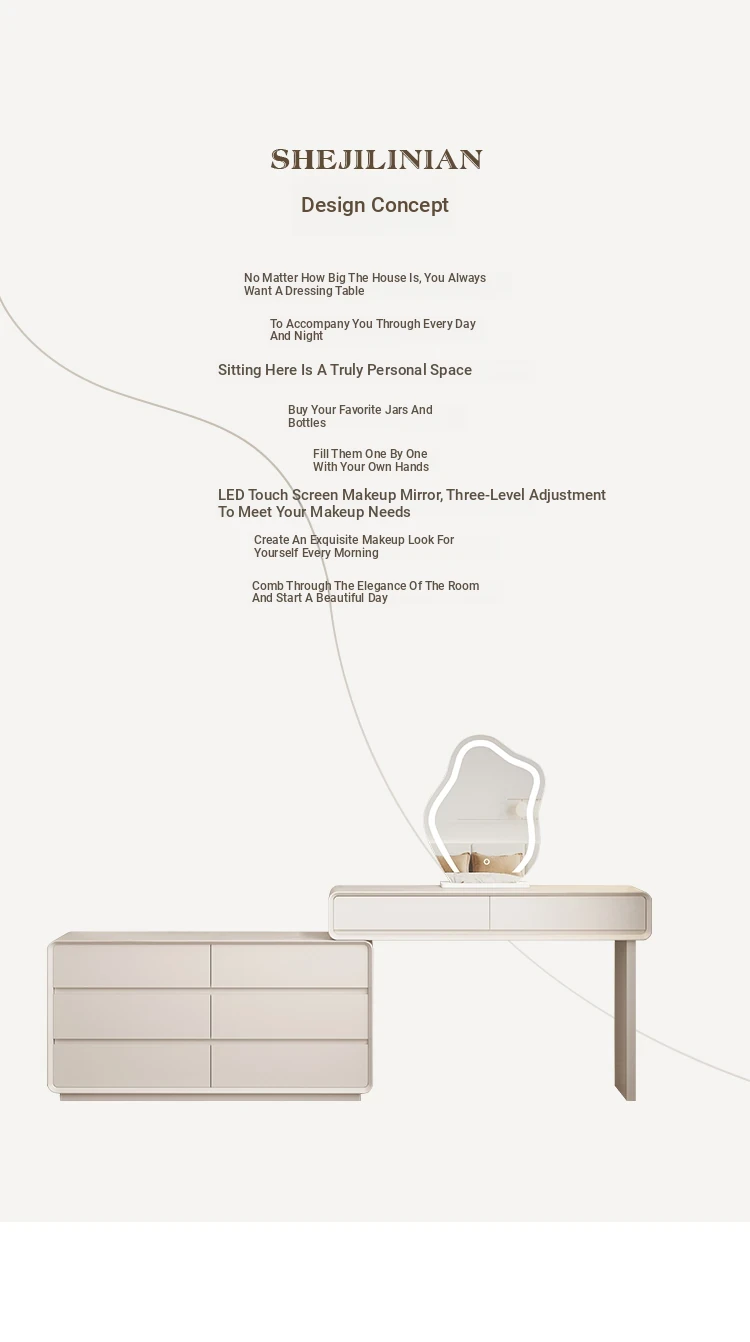 SHEJILINIAN

Design Concept

No Matter How Big The House Is, You Always Want A Dressing Table

To Accompany You Through Every Day And Night

Sitting Here Is A Truly Personal Space

Buy Your Favorite Jars And Bottles

Fill Them One By One With Your Own Hands

LED Touch Screen Makeup Mirror, Three-Level Adjustment To Meet Your Makeup Needs

Create An Exquisite Makeup Look For Yourself Every Morning

Comb Through The Elegance Of The Room And Start A Beautiful Day